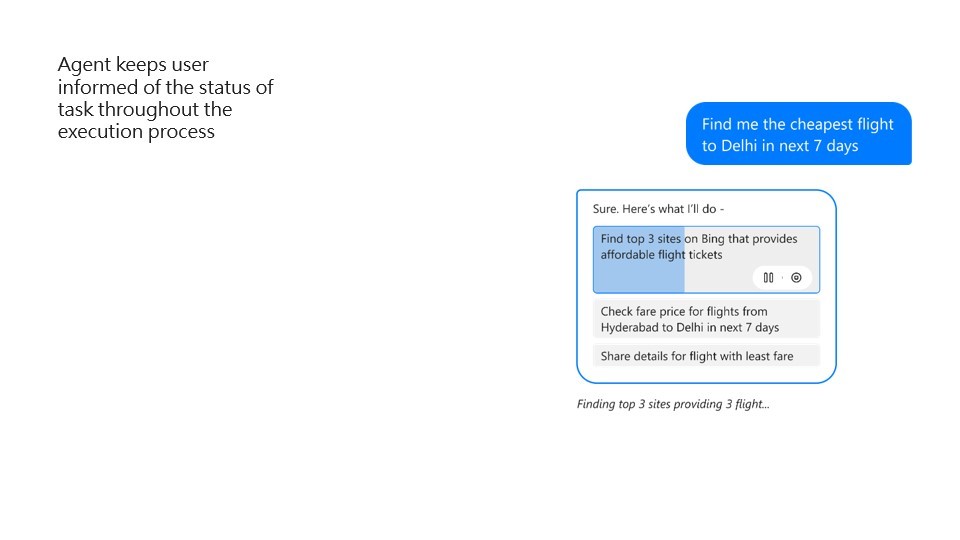 Agent keeps user informed of the status of task throughout the execution process

Find me the cheapest flight to Delhi in next 7 days

Sure. Here's what I'll do -

Find top 3 sites on Bing that provides affordable flight tickets

Check fare price for flights from Hyderabad to Delhi in next 7 days

Share details for flight with least fare

Finding top 3 sites providing 3 flight...